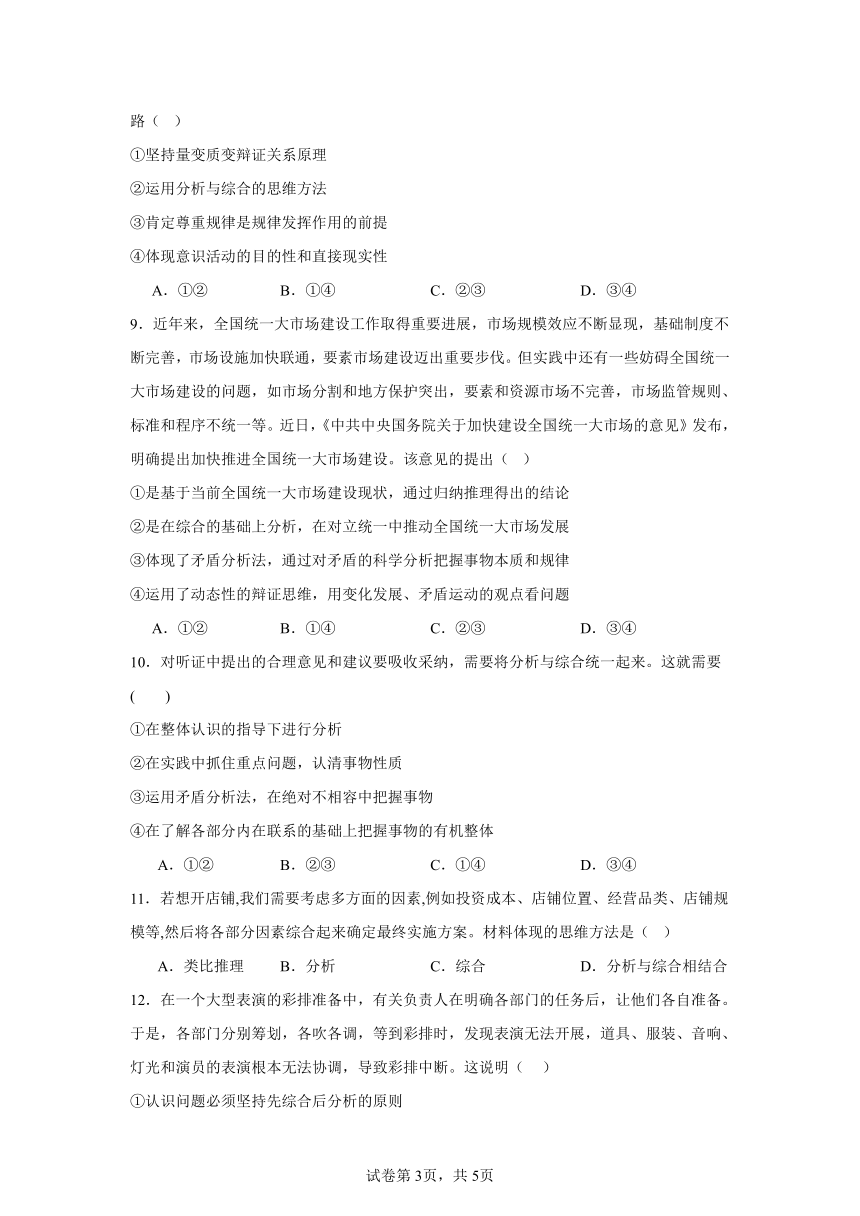 路（　）

①坚持量变质变辩证关系原理

②运用分析与综合的思维方法

③肯定尊重规律是规律发挥作用的前提

④体现意识活动的目的性和直接现实性

A．①②　　B．①④　　C．②③　　D．③④

9．近年来，全国统一大市场建设工作取得重要进展，市场规模效应不断显现，基础制度不断完善，市场设施加快联通，要素市场建设迈出重要步伐。但实践中还有一些妨碍全国统一大市场建设的问题，如市场分割和地方保护突出，要素和资源市场不完善，市场监管规则、标准和程序不统一等。近日，《中共中央国务院关于加快建设全国统一大市场的意见》发布，明确提出加快推进全国统一大市场建设。该意见的提出（　）

①是基于当前全国统一大市场建设现状，通过归纳推理得出的结论

②是在综合的基础上分析，在对立统一中推动全国统一大市场发展

③体现了矛盾分析法，通过对矛盾的科学分析把握事物本质和规律

④运用了动态性的辩证思维，用变化发展、矛盾运动的观点看问题

A．①②　　B．①④　　C．②③　　D．③④

10．对听证中提出的合理意见和建议要吸收采纳，需要将分析与综合统一起来。这就需要(　　)

①在整体认识的指导下进行分析

②在实践中抓住重点问题，认清事物性质

③运用矛盾分析法，在绝对不相容中把握事物

④在了解各部分内在联系的基础上把握事物的有机整体

A．①②　　B．②③　　C．①④　　D．③④

11．若想开店铺,我们需要考虑多方面的因素,例如投资成本、店铺位置、经营品类、店铺规模等,然后将各部分因素综合起来确定最终实施方案。材料体现的思维方法是（　）

A．类比推理　　B．分析　　C．综合　　D．分析与综合相结合

12．在一个大型表演的彩排准备中，有关负责人在明确各部门的任务后，让他们各自准备。于是，各部门分别筹划，各吹各调，等到彩排时，发现表演无法开展，道具、服装、音响、灯光和演员的表演根本无法协调，导致彩排中断。这说明（　）

①认识问题必须坚持先综合后分析的原则

试卷第3页，共5页